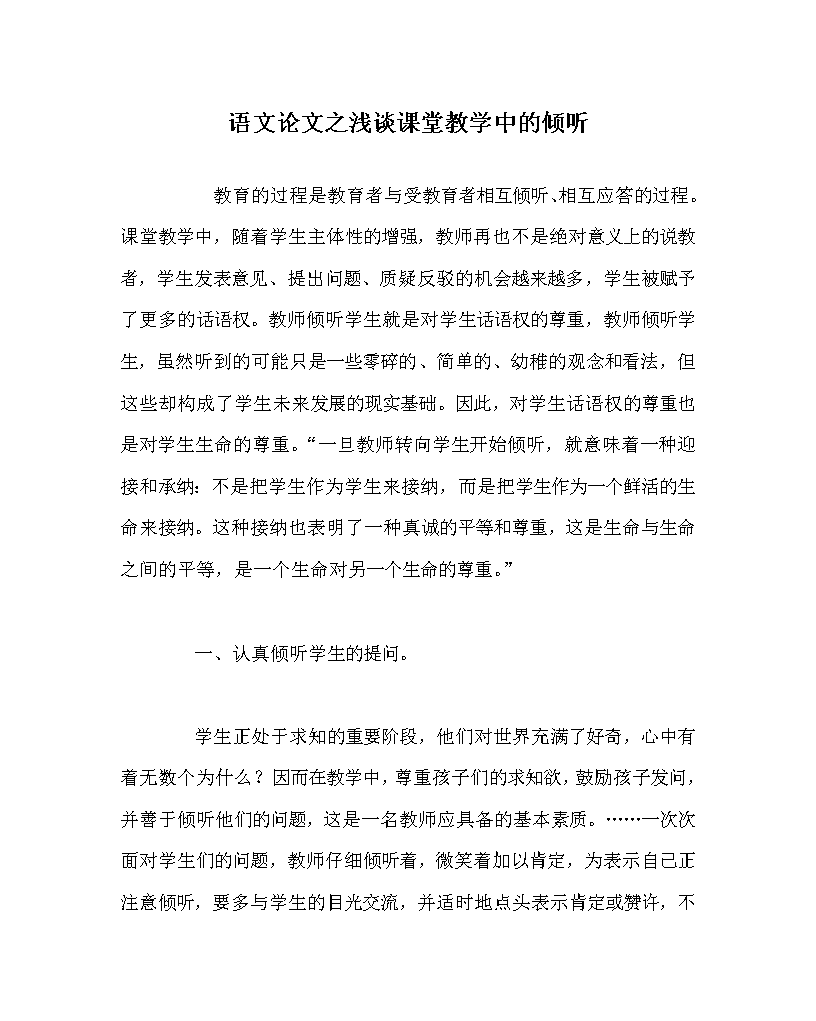 语文论文之浅谈课堂教学中的倾听

教育的过程是教育者与受教育者相互倾听、相互应答的过程。课堂教学中，随着学生主体性的增强，教师再也不是绝对意义上的说教者，学生发表意见、提出问题、质疑反驳的机会越来越多，学生被赋予了更多的话语权。教师倾听学生就是对学生话语权的尊重，教师倾听学生，虽然听到的可能只是一些零碎的、简单的、幼稚的观念和看法，但这些却构成了学生未来发展的现实基础。因此，对学生话语权的尊重也是对学生生命的尊重。“一旦教师转向学生开始倾听，就意味着一种迎接和承纳：不是把学生作为学生来接纳，而是把学生作为一个鲜活的生命来接纳。这种接纳也表明了一种真诚的平等和尊重，这是生命与生命之间的平等，是一个生命对另一个生命的尊重。”

一、认真倾听学生的提问。

学生正处于求知的重要阶段，他们对世界充满了好奇，心中有着无数个为什么？因而在教学中，尊重孩子们的求知欲，鼓励孩子发问，并善于倾听他们的问题，这是一名教师应具备的基本素质。……一次次面对学生们的问题，教师仔细倾听着，微笑着加以肯定，为表示自己正注意倾听，要多与学生的目光交流，并适时地点头表示肯定或赞许，不